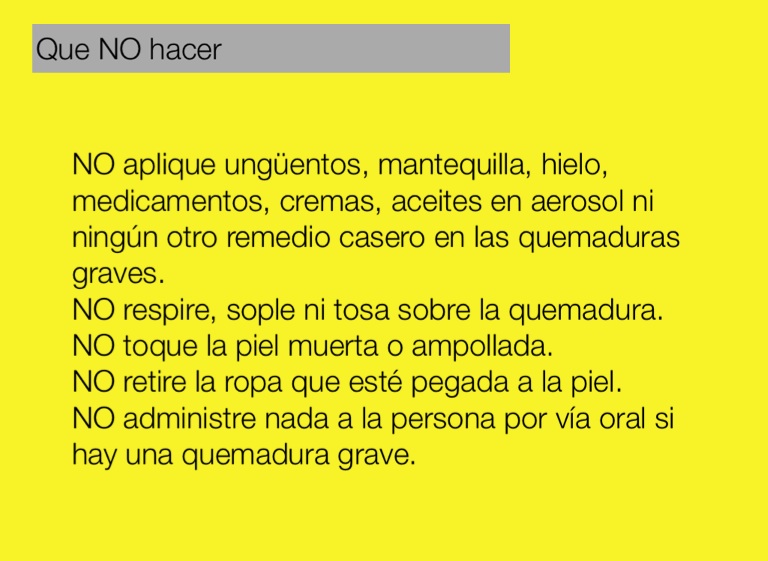 Que NO hacer

NO aplique ungüentos, mantequilla, hielo, medicamentos, cremas, aceites en aerosol ni ningún otro remedio casero en las quemaduras graves.
NO respire, sople ni tosa sobre la quemadura.
NO toque la piel muerta o ampollada.
NO retire la ropa que esté pegada a la piel.
NO administre nada a la persona por vía oral si hay una quemadura grave.